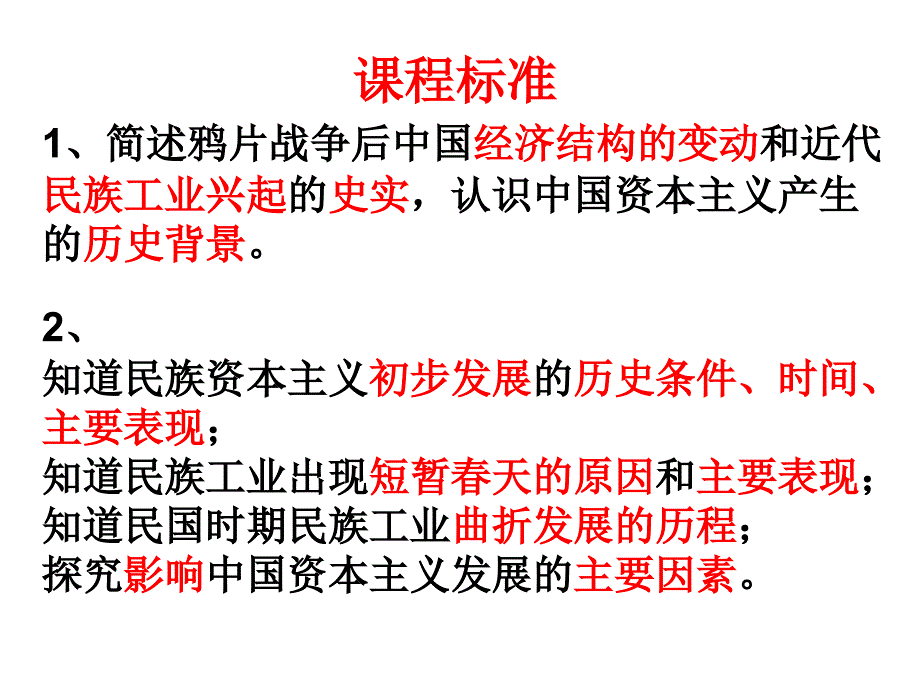 课程标准

1、简述鸦片战争后中国经济结构的变动和近代民族工业兴起的史实，认识中国资本主义产生的历史背景。

2、
知道民族资本主义初步发展的历史条件、时间、主要表现；
知道民族工业出现短暂春天的原因和主要表现；
知道民国时期民族工业曲折发展的历程；
探究影响中国资本主义发展的主要因素。